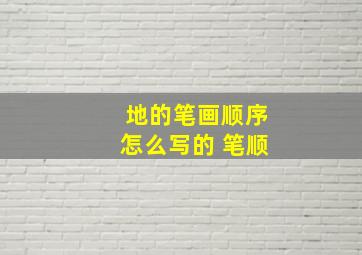 地的笔画顺序
怎么写的 笔顺